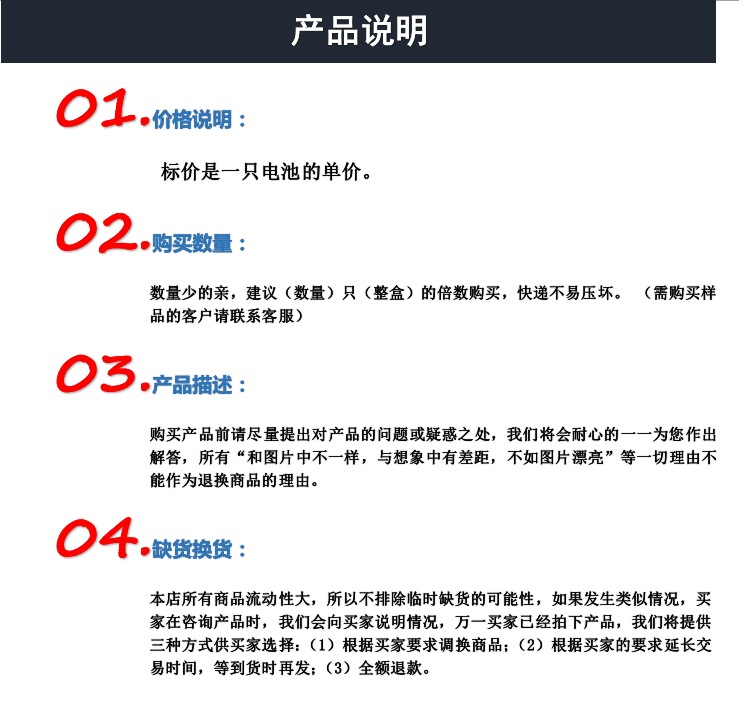 产品说明

01. 价格说明：

标价是一只电池的单价。

02. 购买数量：

数量少的亲，建议（数量）只（整盒）的倍数购买，快递不易压坏。（需购买样品的客户请联系客服）

03. 产品描述：

购买产品前请尽量提出对产品的问题或疑惑之处，我们将会耐心的一一为您作出解答，所有“和图片中不一样，与想象中有差距，不如图片漂亮”等一切理由不能作为退换商品的理由。

04. 缺货换货：

本店所有商品流动性大，所以不排除临时缺货的可能性，如果发生类似情况，买家在咨询产品时，我们会向买家说明情况，万一买家已经拍下产品，我们将提供三种方式供买家选择：（1）根据买家要求调换商品；（2）根据买家的要求延长交易时间，等到货时再发；（3）全额退款。